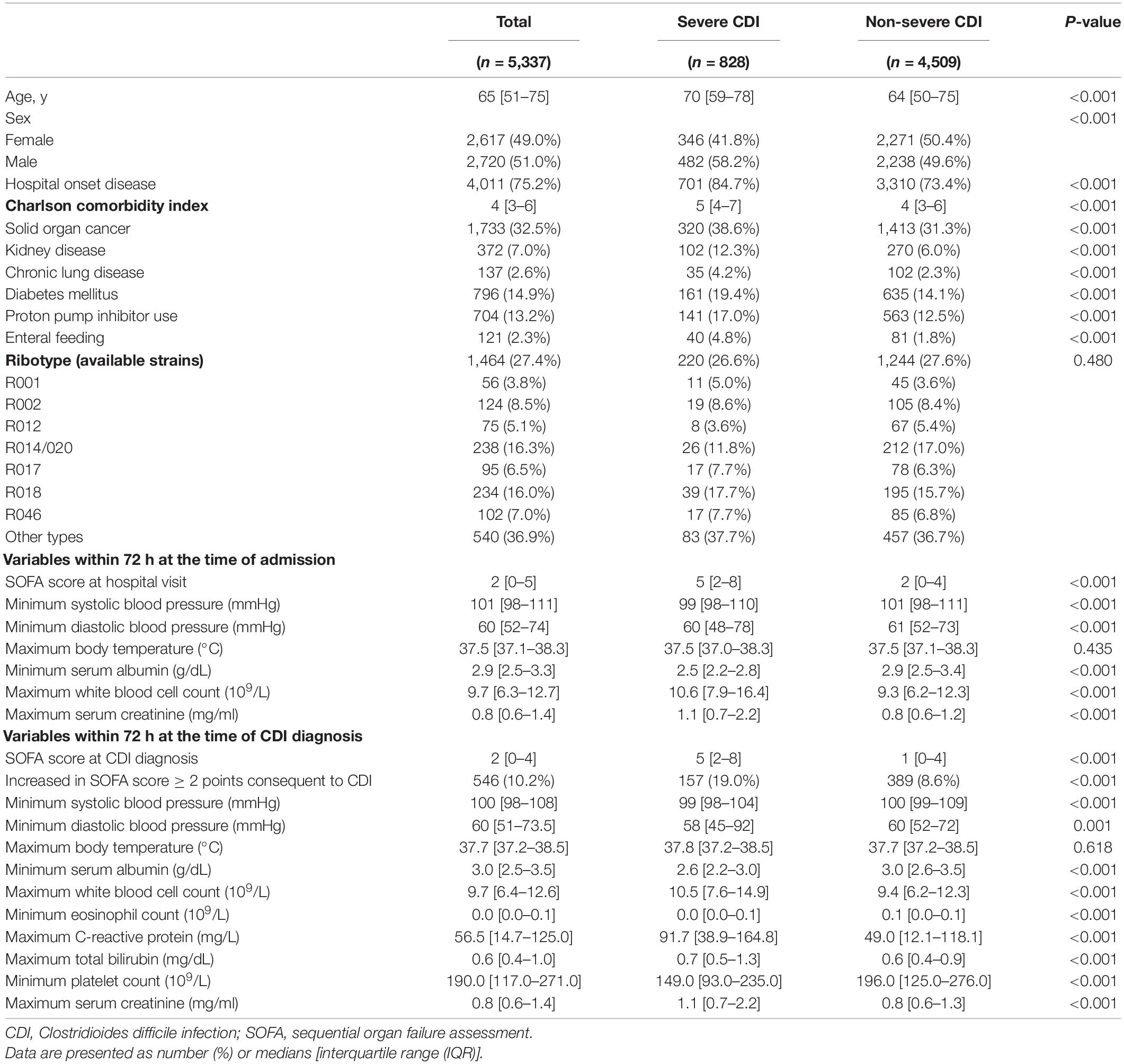 |  | Total (n = 5,337) | Severe CDI (n = 828) | Non-severe CDI (n = 4,509) | P-value |
|---|---|---|---|---|
| Age, y | 65 [51–75] | 70 [59–78] | 64 [50–75] | <0.001 |
| Sex |  |  |  | <0.001 |
| Female | 2,617 (49.0%) | 346 (41.8%) | 2,271 (50.4%) |  |
| Male | 2,720 (51.0%) | 482 (58.2%) | 2,238 (49.6%) |  |
| Hospital onset disease | 4,011 (75.2%) | 701 (84.7%) | 3,310 (73.4%) | <0.001 |
| **Charlson comorbidity index** | 4 [3–6] | 5 [4–7] | 4 [3–6] | <0.001 |
| Solid organ cancer | 1,733 (32.5%) | 320 (38.6%) | 1,413 (31.3%) | <0.001 |
| Kidney disease | 372 (7.0%) | 102 (12.3%) | 270 (6.0%) | <0.001 |
| Chronic lung disease | 137 (2.6%) | 35 (4.2%) | 102 (2.3%) | <0.001 |
| Diabetes mellitus | 796 (14.9%) | 161 (19.4%) | 635 (14.1%) | <0.001 |
| Proton pump inhibitor use | 704 (13.2%) | 141 (17.0%) | 563 (12.5%) | <0.001 |
| Enteral feeding | 121 (2.3%) | 40 (4.8%) | 81 (1.8%) | <0.001 |
| **Ribotype (available strains)** | 1,464 (27.4%) | 220 (26.6%) | 1,244 (27.6%) | 0.480 |
| R001 | 56 (3.8%) | 11 (5.0%) | 45 (3.6%) |  |
| R002 | 124 (8.5%) | 19 (8.6%) | 105 (8.4%) |  |
| R012 | 75 (5.1%) | 8 (3.6%) | 67 (5.4%) |  |
| R014/020 | 238 (16.3%) | 26 (11.8%) | 212 (17.0%) |  |
| R017 | 95 (6.5%) | 17 (7.7%) | 78 (6.3%) |  |
| R018 | 234 (16.0%) | 39 (17.7%) | 195 (15.7%) |  |
| R046 | 102 (7.0%) | 17 (7.7%) | 85 (6.8%) |  |
| Other types | 540 (36.9%) | 83 (37.7%) | 457 (36.7%) |  |
| **Variables within 72 h at the time of admission** |  |  |  |  |
| SOFA score at hospital visit | 2 [0–5] | 5 [2–8] | 2 [0–4] | <0.001 |
| Minimum systolic blood pressure (mmHg) | 101 [98–111] | 99 [98–110] | 101 [98–111] | <0.001 |
| Minimum diastolic blood pressure (mmHg) | 60 [52–74] | 60 [48–78] | 61 [52–73] | <0.001 |
| Maximum body temperature (°C) | 37.5 [37.1–38.3] | 37.5 [37.0–38.3] | 37.5 [37.1–38.3] | 0.435 |
| Minimum serum albumin (g/dL) | 2.9 [2.5–3.3] | 2.5 [2.2–2.8] | 2.9 [2.5–3.4] | <0.001 |
| Maximum white blood cell count ($10^9$/L) | 9.7 [6.3–12.7] | 10.6 [7.9–16.4] | 9.3 [6.2–12.3] | <0.001 |
| Maximum serum creatinine (mg/ml) | 0.8 [0.6–1.4] | 1.1 [0.7–2.2] | 0.8 [0.6–1.2] | <0.001 |
| **Variables within 72 h at the time of CDI diagnosis** |  |  |  |  |
| SOFA score at CDI diagnosis | 2 [0–4] | 5 [2–8] | 1 [0–4] | <0.001 |
| Increased in SOFA score ≥ 2 points consequent to CDI | 546 (10.2%) | 157 (19.0%) | 389 (8.6%) | <0.001 |
| Minimum systolic blood pressure (mmHg) | 100 [98–108] | 99 [98–104] | 100 [99–109] | <0.001 |
| Minimum diastolic blood pressure (mmHg) | 60 [51–73.5] | 58 [45–92] | 60 [52–72] | 0.001 |
| Maximum body temperature (°C) | 37.7 [37.2–38.5] | 37.8 [37.2–38.5] | 37.7 [37.2–38.5] | 0.618 |
| Minimum serum albumin (g/dL) | 3.0 [2.5–3.5] | 2.6 [2.2–3.0] | 3.0 [2.6–3.5] | <0.001 |
| Maximum white blood cell count ($10^9$/L) | 9.7 [6.4–12.6] | 10.5 [7.6–14.9] | 9.4 [6.2–12.3] | <0.001 |
| Minimum eosinophil count ($10^9$/L) | 0.0 [0.0–0.1] | 0.0 [0.0–0.1] | 0.1 [0.0–0.1] | <0.001 |
| Maximum C-reactive protein (mg/L) | 56.5 [14.7–125.0] | 91.7 [38.9–164.8] | 49.0 [12.1–118.1] | <0.001 |
| Maximum total bilirubin (mg/dL) | 0.6 [0.4–1.0] | 0.7 [0.5–1.3] | 0.6 [0.4–0.9] | <0.001 |
| Minimum platelet count ($10^9$/L) | 190.0 [117.0–271.0] | 149.0 [93.0–235.0] | 196.0 [125.0–276.0] | <0.001 |
| Maximum serum creatinine (mg/ml) | 0.8 [0.6–1.4] | 1.1 [0.7–2.2] | 0.8 [0.6–1.3] | <0.001 |

CDI, Clostridioides difficile infection; SOFA, sequential organ failure assessment.
Data are presented as number (%) or medians [interquartile range (IQR)].